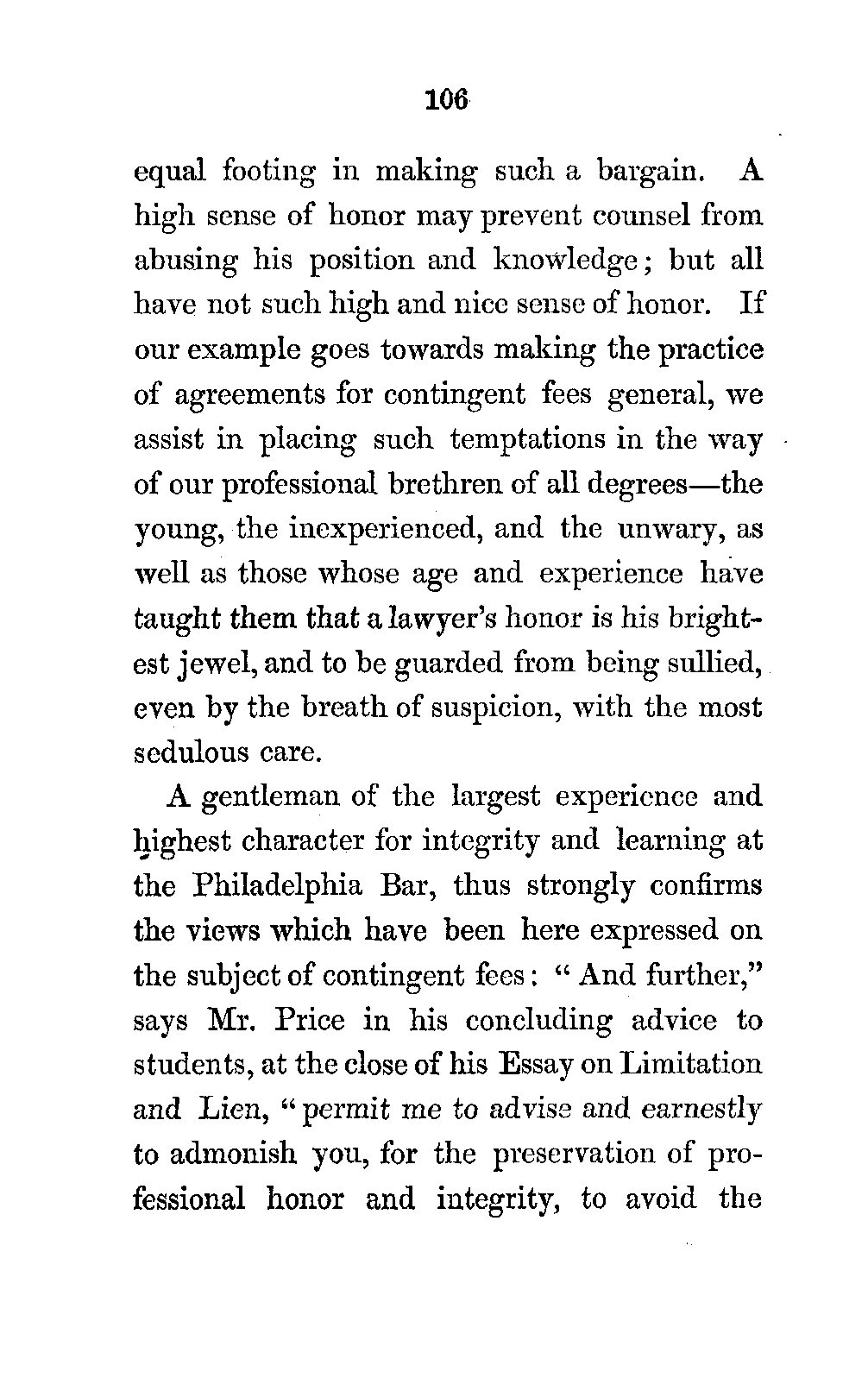 106

equal footing in making such a bargain. A high sense of honor may prevent counsel from abusing his position and knowledge; but all have not such high and nice sense of honor. If our example goes towards making the practice of agreements for contingent fees general, we assist in placing such temptations in the way of our professional brethren of all degrees—the young, the inexperienced, and the unwary, as well as those whose age and experience have taught them that a lawyer's honor is his brightest jewel, and to be guarded from being sullied, even by the breath of suspicion, with the most sedulous care.

A gentleman of the largest experience and highest character for integrity and learning at the Philadelphia Bar, thus strongly confirms the views which have been here expressed on the subject of contingent fees: "And further," says Mr. Price in his concluding advice to students, at the close of his Essay on Limitation and Lien, "permit me to advise and earnestly to admonish you, for the preservation of professional honor and integrity, to avoid the